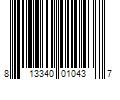 8 13340 01043 7